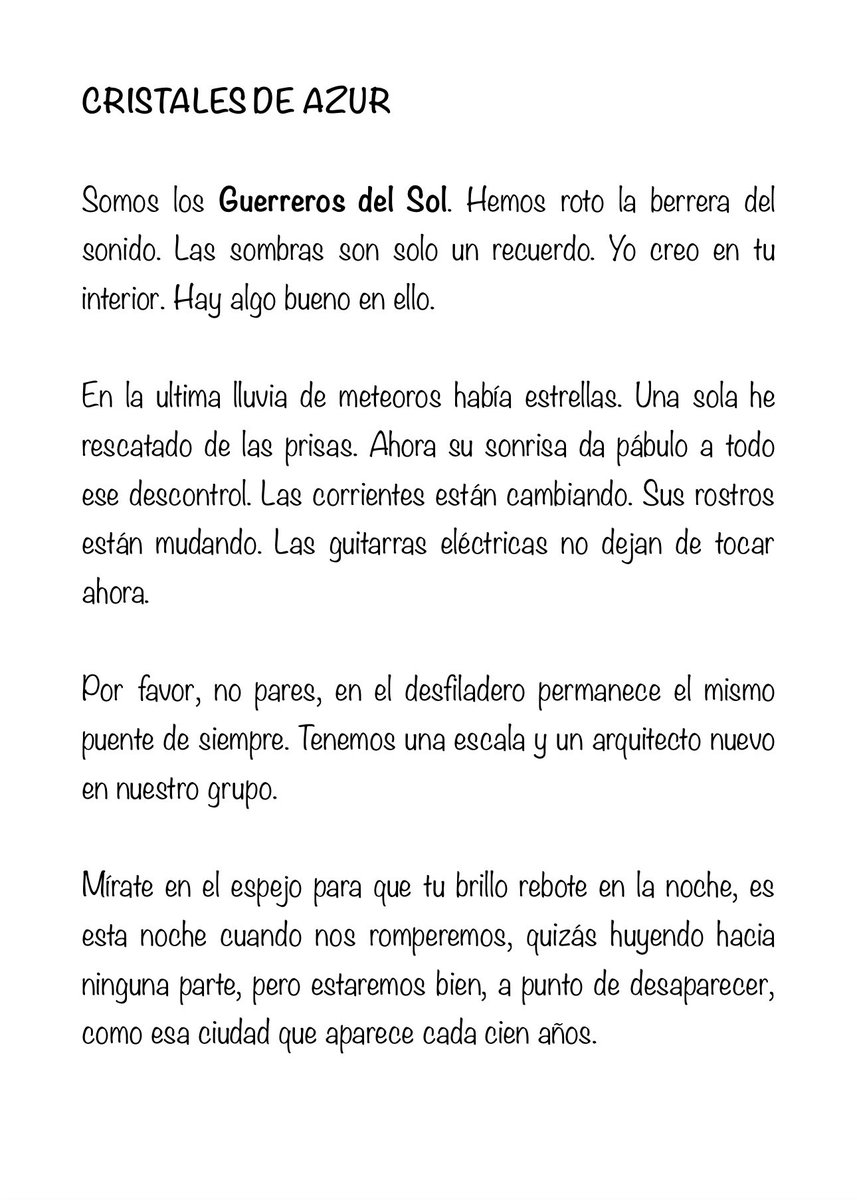 CRISTALES DE AZUR

Somos los Guerreros del Sol. Hemos roto la berrera del sonido. Las sombras son solo un recuerdo. Yo creo en tu interior. Hay algo bueno en ello.

En la ultima lluvia de meteoros había estrellas. Una sola he rescatado de las prisas. Ahora su sonrisa da pábulo a todo ese descontrol. Las corrientes están cambiando. Sus rostros están mudando. Las guitarras eléctricas no dejan de tocar ahora.

Por favor, no pares, en el desfiladero permanece el mismo puente de siempre. Tenemos una escala y un arquitecto nuevo en nuestro grupo.

Mírate en el espejo para que tu brillo rebote en la noche, es esta noche cuando nos romperemos, quizás huyendo hacia ninguna parte, pero estaremos bien, a punto de desaparecer, como esa ciudad que aparece cada cien años.